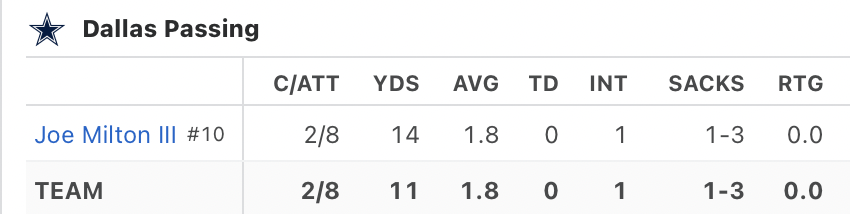 Dallas Passing

|  | C/ATT | YDS | AVG | TD | INT | SACKS | RTG |
|---|---|---|---|---|---|---|---|
| Joe Milton III #10 | 2/8 | 14 | 1.8 | 0 | 1 | 1-3 | 0.0 |
| TEAM | 2/8 | 11 | 1.8 | 0 | 1 | 1-3 | 0.0 |